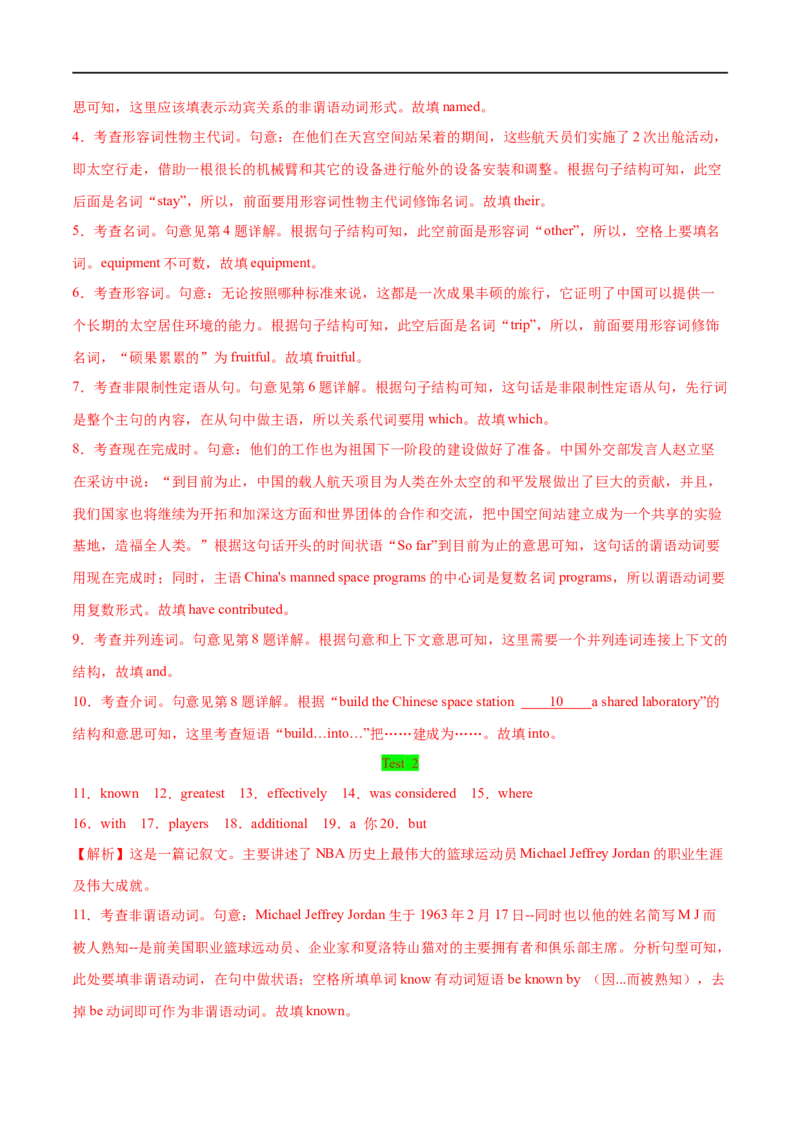 思可知，这里应该填表示动宾关系的非谓语动词形式。故填named。

4．考查形容词性物主代词。句意：在他们在天宫空间站呆着的期间，这些航天员们实施了2次出舱活动，即太空行走，借助一根很长的机械臂和其它的设备进行舱外的设备安装和调整。根据句子结构可知，此空后面是名词“stay”，所以，前面要用形容词性物主代词修饰名词。故填their。

5．考查名词。句意见第4题详解。根据句子结构可知，此空前面是形容词“other”，所以，空格上要填名词。equipment不可数，故填equipment。

6．考查形容词。句意：无论按照哪种标准来说，这都是一次成果丰硕的旅行，它证明了中国可以提供一个长期的太空居住环境的能力。根据句子结构可知，此空后面是名词“trip”，所以，前面要用形容词修饰名词，“硕果累累的”为fruitful。故填fruitful。

7．考查非限制性定语从句。句意见第6题详解。根据句子结构可知，这句话是非限制性定语从句，先行词是整个主句的内容，在从句中做主语，所以关系代词要用which。故填which。

8．考查现在完成时。句意：他们的工作也为祖国下一阶段的建设做好了准备。中国外交部发言人赵立坚在采访中说：“到目前为止，中国的载人航天项目为人类在外太空的和平发展做出了巨大的贡献，并且，我们国家也将继续为开拓和加深这方面和世界团体的合作和交流，把中国空间站建立成为一个共享的实验基地，造福全人类。”根据这句话开头的时间状语“So far”到目前为止的意思可知，这句话的谓语动词要用现在完成时；同时，主语China's manned space programs的中心词是复数名词programs，所以谓语动词要用复数形式。故填have contributed。

9．考查并列连词。句意见第8题详解。根据句意和上下文意思可知，这里需要一个并列连词连接上下文的结构，故填and。

10．考查介词。句意见第8题详解。根据“build the Chinese space station ____10____a shared laboratory”的结构和意思可知，这里考查短语“build…into…”把……建成为……。故填into。

Test 2

11．known 12．greatest 13．effectively 14．was considered 15．where

16．with 17．players 18．additional 19．a 你20．but

【解析】这是一篇记叙文。主要讲述了NBA历史上最伟大的篮球运动员Michael Jeffrey Jordan的职业生涯及伟大成就。

11．考查非谓语动词。句意：Michael Jeffrey Jordan生于1963年2月17日--同时也以他的姓名简写M J而被人熟知--是前美国职业篮球远动员、企业家和夏洛特山猫对的主要拥有者和俱乐部主席。分析句型可知，此处要填非谓语动词，在句中做状语；空格所填单词know有动词短语be known by （因...而被熟知），去掉be动词即可作为非谓语动词。故填known。